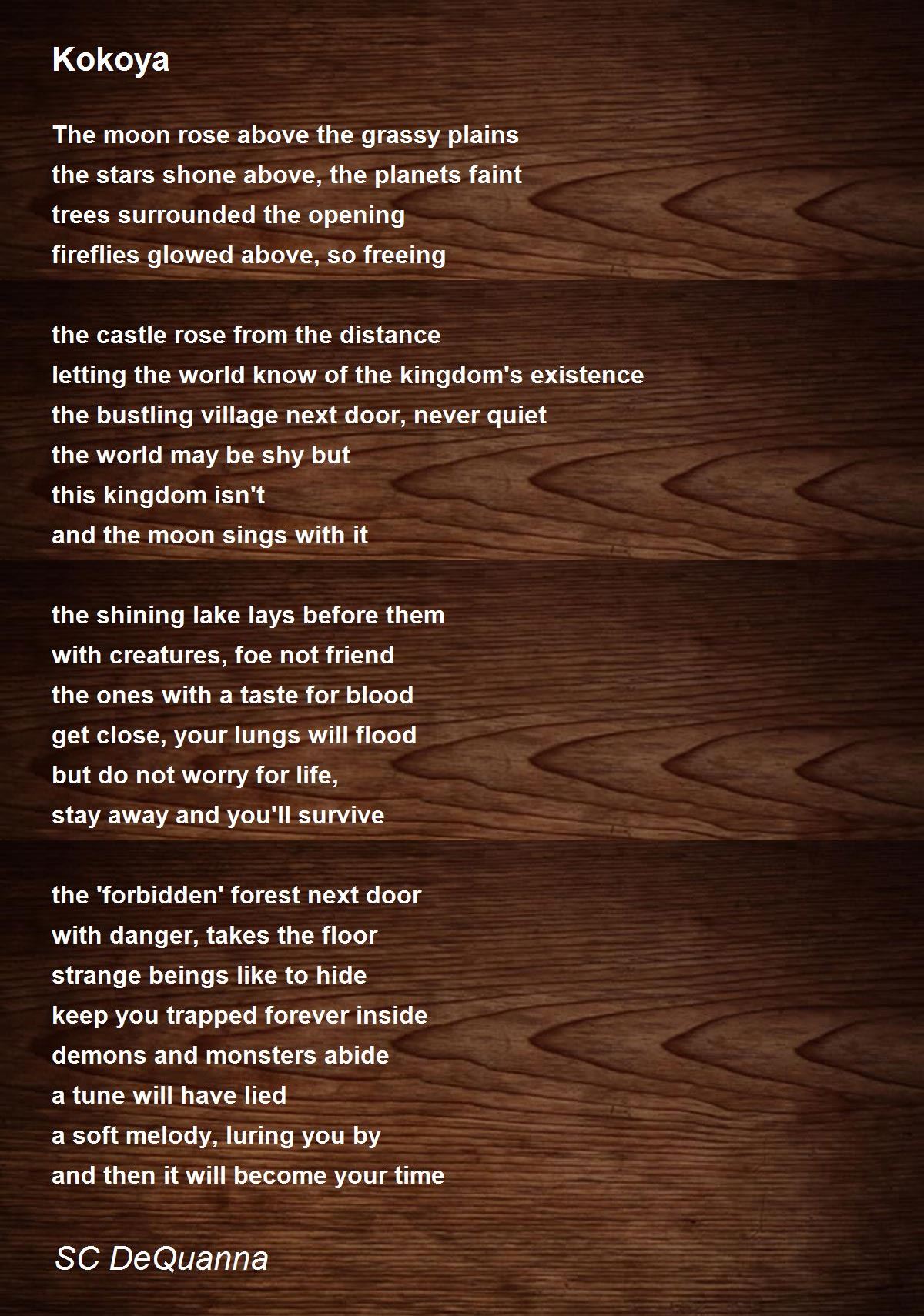 Kokoya

The moon rose above the grassy plains
the stars shone above, the planets faint
trees surrounded the opening
fireflies glowed above, so freeing

the castle rose from the distance
letting the world know of the kingdom's existence
the bustling village next door, never quiet
the world may be shy but
this kingdom isn't
and the moon sings with it

the shining lake lays before them
with creatures, foe not friend
the ones with a taste for blood
get close, your lungs will flood
but do not worry for life,
stay away and you'll survive

the 'forbidden' forest next door
with danger, takes the floor
strange beings like to hide
keep you trapped forever inside
demons and monsters abide
a tune will have lied
a soft melody, luring you by
and then it will become your time

SC DeQuanna